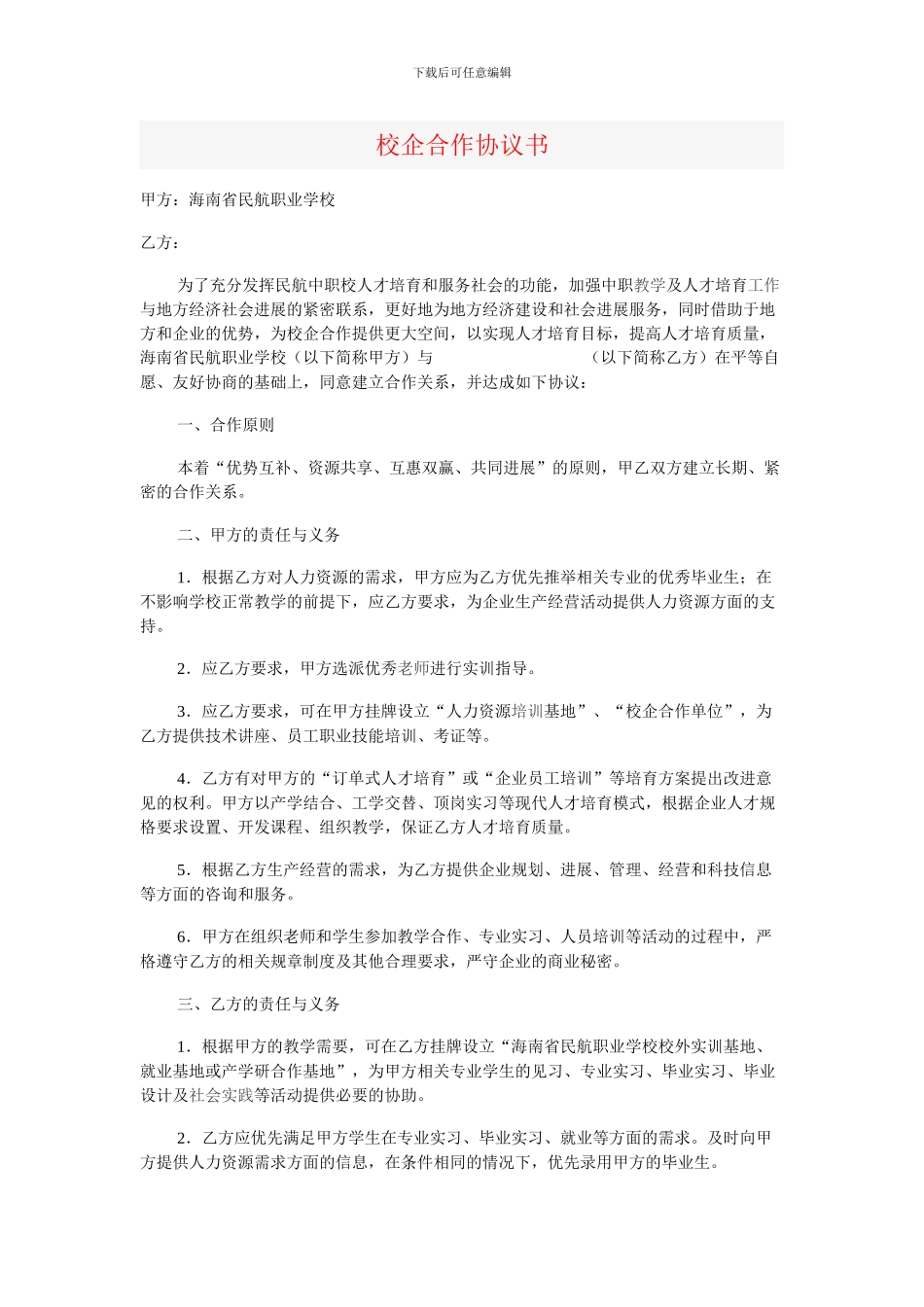 下载后可任意编辑

校企合作协议书

甲方：海南省民航职业学校

乙方：

为了充分发挥民航中职校人才培育和服务社会的功能，加强中职教学及人才培育工作与地方经济社会进展的紧密联系，更好地为地方经济建设和社会进展服务，同时借助于地方和企业的优势，为校企合作提供更大空间，以实现人才培育目标，提高人才培育质量，海南省民航职业学校（以下简称甲方）与　　　　　　　　　　（以下简称乙方）在平等自愿、友好协商的基础上，同意建立合作关系，并达成如下协议：

一、合作原则

本着“优势互补、资源共享、互惠双赢、共同进展”的原则，甲乙双方建立长期、紧密的合作关系。

二、甲方的责任与义务

1．根据乙方对人力资源的需求，甲方应为乙方优先推举相关专业的优秀毕业生；在不影响学校正常教学的前提下，应乙方要求，为企业生产经营活动提供人力资源方面的支持。

2．应乙方要求，甲方选派优秀老师进行实训指导。

3．应乙方要求，可在甲方挂牌设立“人力资源培训基地”、“校企合作单位”，为乙方提供技术讲座、员工职业技能培训、考证等。

4．乙方有对甲方的“订单式人才培育”或“企业员工培训”等培育方案提出改进意见的权利。甲方以产学结合、工学交替、顶岗实习等现代人才培育模式，根据企业人才规格要求设置、开发课程、组织教学，保证乙方人才培育质量。

5．根据乙方生产经营的需求，为乙方提供企业规划、进展、管理、经营和科技信息等方面的咨询和服务。

6．甲方在组织老师和学生参加教学合作、专业实习、人员培训等活动的过程中，严格遵守乙方的相关规章制度及其他合理要求，严守企业的商业秘密。

三、乙方的责任与义务

1．根据甲方的教学需要，可在乙方挂牌设立“海南省民航职业学校校外实训基地、就业基地或产学研合作基地”，为甲方相关专业学生的见习、专业实习、毕业实习、毕业设计及社会实践等活动提供必要的协助。

2．乙方应优先满足甲方学生在专业实习、毕业实习、就业等方面的需求。及时向甲方提供人力资源需求方面的信息，在条件相同的情况下，优先录用甲方的毕业生。